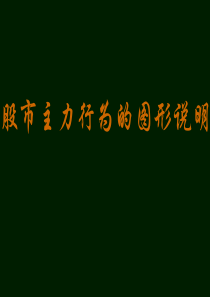 股市主力行为的图形说明